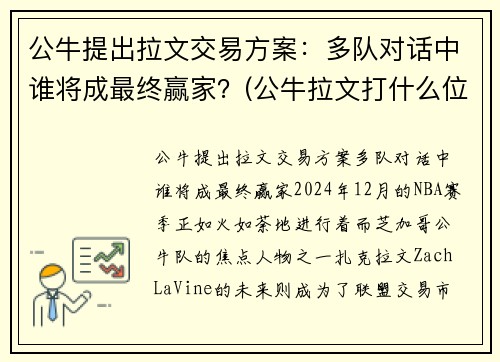 公牛提出拉文交易方案：多队对话中谁将成最终赢家？(公牛拉文打什么位

公牛提出拉文交易方案多队对话中谁将成最终赢家2024年12月的NBA赛季正如火如荼地进行着而芝加哥公牛队的焦点人物之一扎克拉文Zach LaVine的未来则成为了联盟交易市